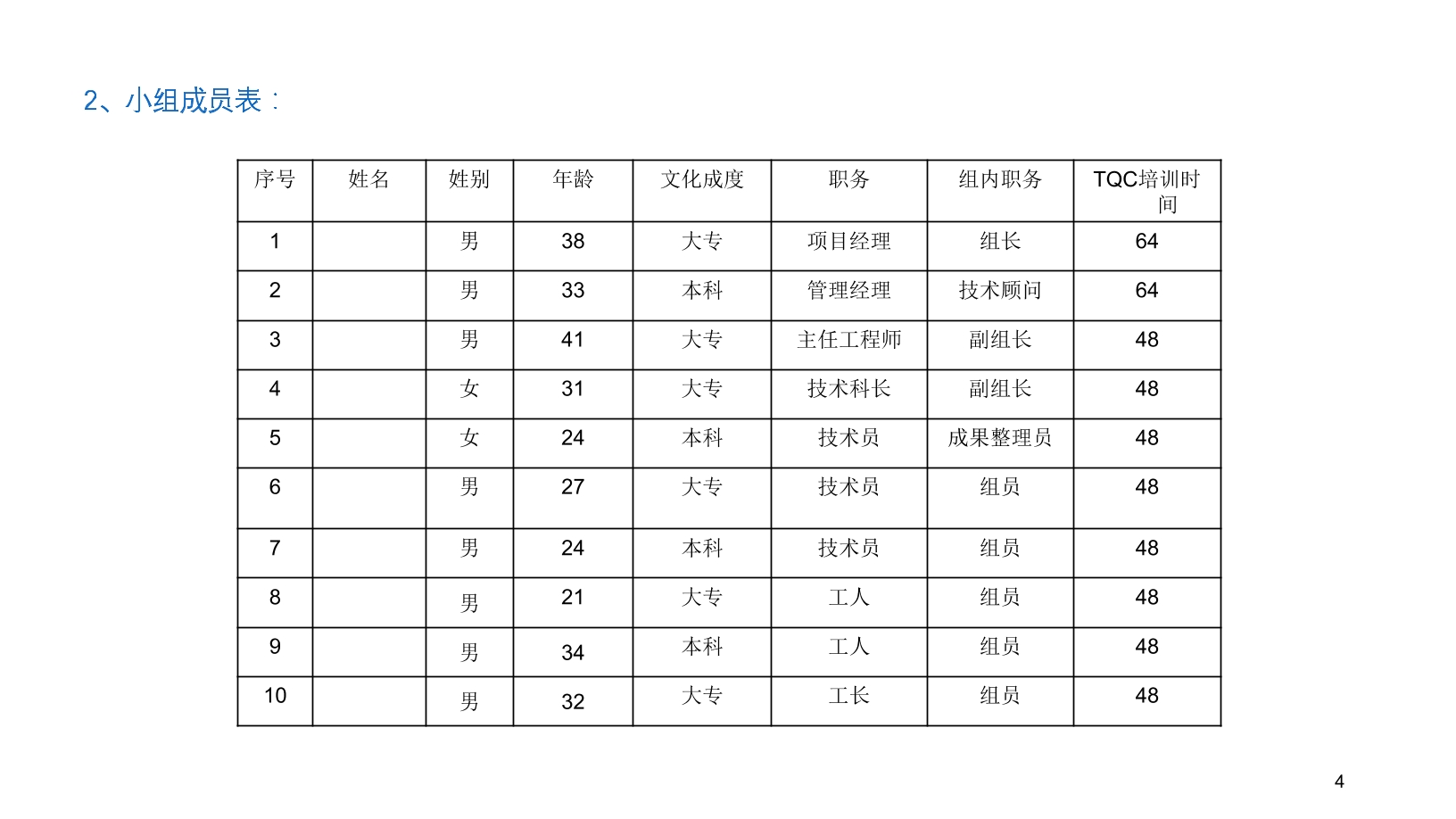 2、小组成员表：

| 序号 | 姓名 | 姓别 | 年龄 | 文化成度 | 职务 | 组内职务 | TQC培训时间 |
|---|---|---|---|---|---|---|---|
| 1 | | 男 | 38 | 大专 | 项目经理 | 组长 | 64 |
| 2 | | 男 | 33 | 本科 | 管理经理 | 技术顾问 | 64 |
| 3 | | 男 | 41 | 大专 | 主任工程师 | 副组长 | 48 |
| 4 | | 女 | 31 | 大专 | 技术科长 | 副组长 | 48 |
| 5 | | 女 | 24 | 本科 | 技术员 | 成果整理员 | 48 |
| 6 | | 男 | 27 | 大专 | 技术员 | 组员 | 48 |
| 7 | | 男 | 24 | 本科 | 技术员 | 组员 | 48 |
| 8 | | 男 | 21 | 大专 | 工人 | 组员 | 48 |
| 9 | | 男 | 34 | 本科 | 工人 | 组员 | 48 |
| 10 | | 男 | 32 | 大专 | 工长 | 组员 | 48 |

4